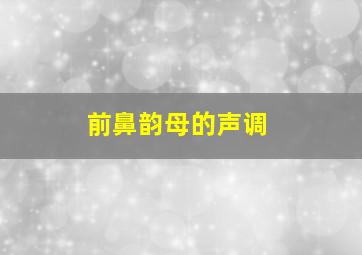 前鼻韵母的声调